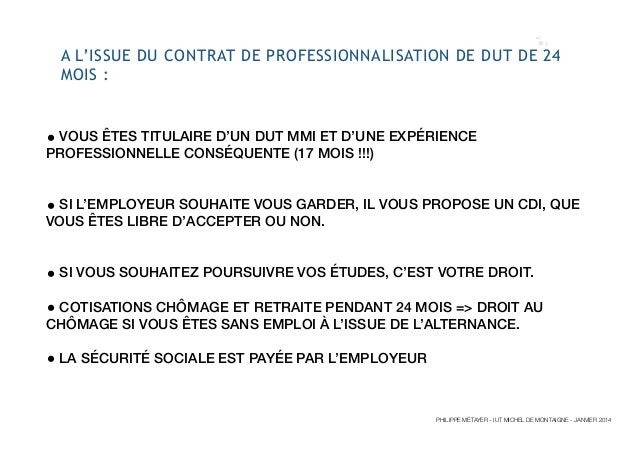 A L'ISSUE DU CONTRAT DE PROFESSIONNALISATION DE DUT DE 24 MOIS :

● VOUS ÊTES TITULAIRE D'UN DUT MMI ET D'UNE EXPÉRIENCE PROFESSIONNELLE CONSÉQUENTE (17 MOIS !!!)

● SI L'EMPLOYEUR SOUHAITE VOUS GARDER, IL VOUS PROPOSE UN CDI, QUE VOUS ÊTES LIBRE D'ACCEPTER OU NON.

● SI VOUS SOUHAITEZ POURSUIVRE VOS ÉTUDES, C'EST VOTRE DROIT.

● COTISATIONS CHÔMAGE ET RETRAITE PENDANT 24 MOIS => DROIT AU CHÔMAGE SI VOUS ÊTES SANS EMPLOI À L'ISSUE DE L'ALTERNANCE.

● LA SÉCURITÉ SOCIALE EST PAYÉE PAR L'EMPLOYEUR

PHILIPPE MÉTAYER - IUT MICHEL DE MONTAIGNE - JANVIER 2014